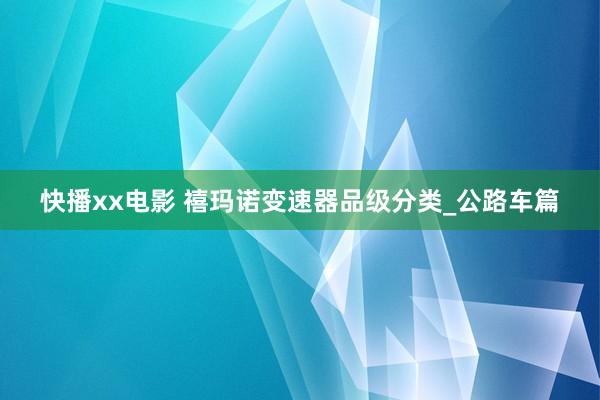 快播xx电影 禧玛诺变速器品级分类_公路车篇